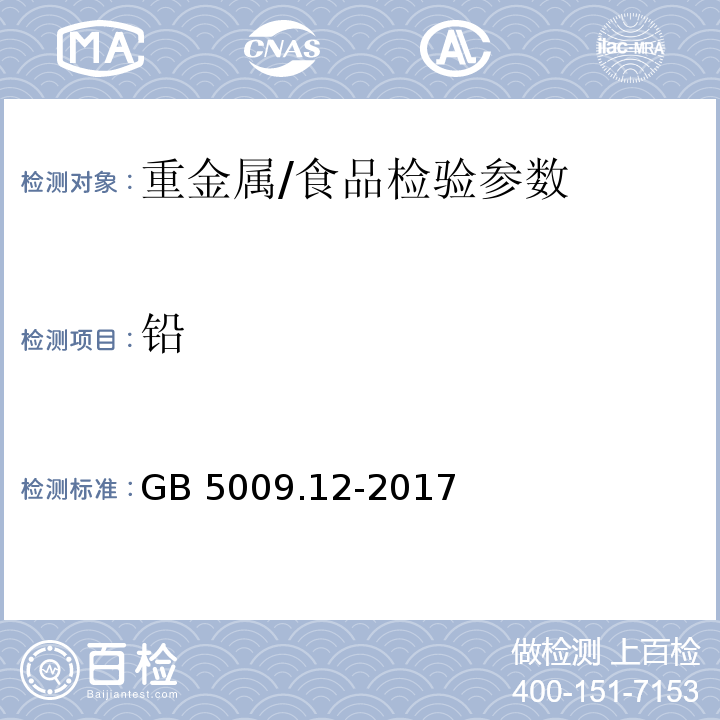 MA CNAS AL ilac-MRA

检测对象：重金属/食品检验参数

检测项目：铅

检测标准：GB 5009.12-2017

百检
Baijiantest.com

做检测 上百检
400-151-7153